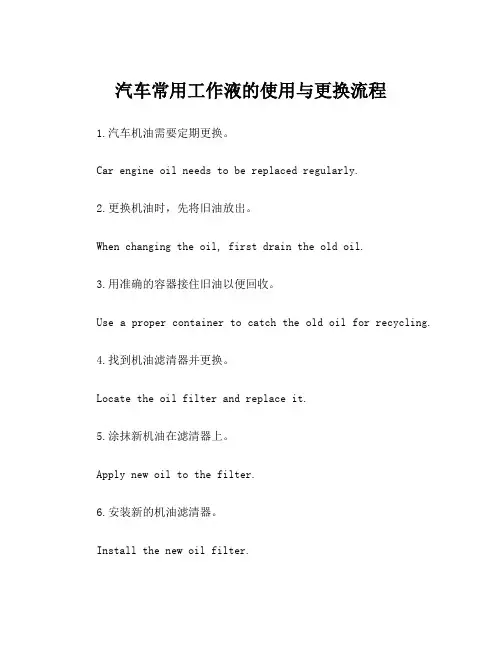 汽车常用工作液的使用与更换流程

1.汽车机油需要定期更换。

Car engine oil needs to be replaced regularly.

2.更换机油时，先将旧油放出。

When changing the oil, first drain the old oil.

3.用准确的容器接住旧油以便回收。

Use a proper container to catch the old oil for recycling.

4.找到机油滤清器并更换。

Locate the oil filter and replace it.

5.涂抹新机油在滤清器上。

Apply new oil to the filter.

6.安装新的机油滤清器。

Install the new oil filter.